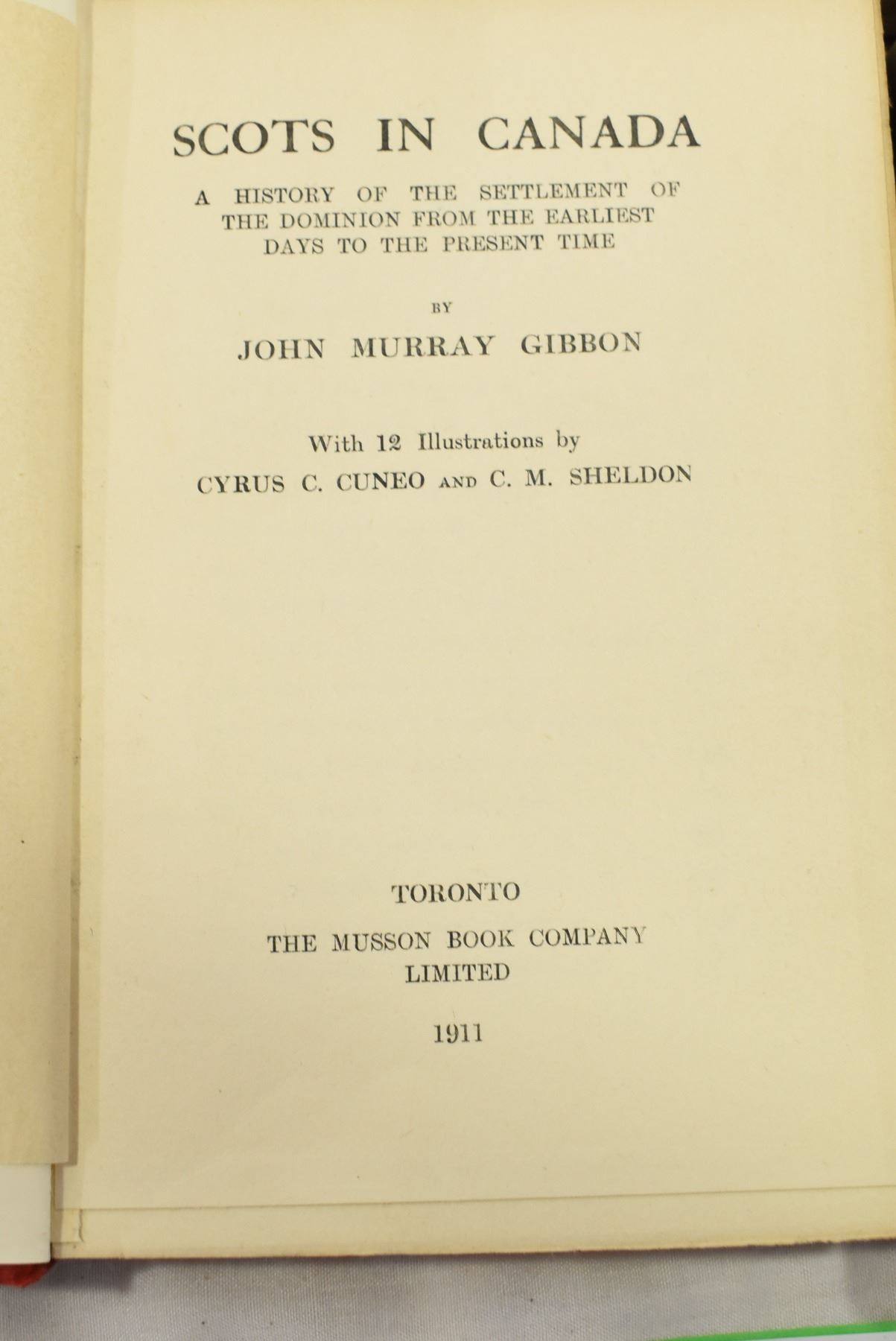 SCOTS IN CANADA

A HISTORY OF THE SETTLEMENT OF THE DOMINION FROM THE EARLIEST DAYS TO THE PRESENT TIME

BY

JOHN MURRAY GIBBON

With 12 Illustrations by

CYRUS C. CUNEO AND C. M. SHELDON

TORONTO

THE MUSSON BOOK COMPANY LIMITED

1911